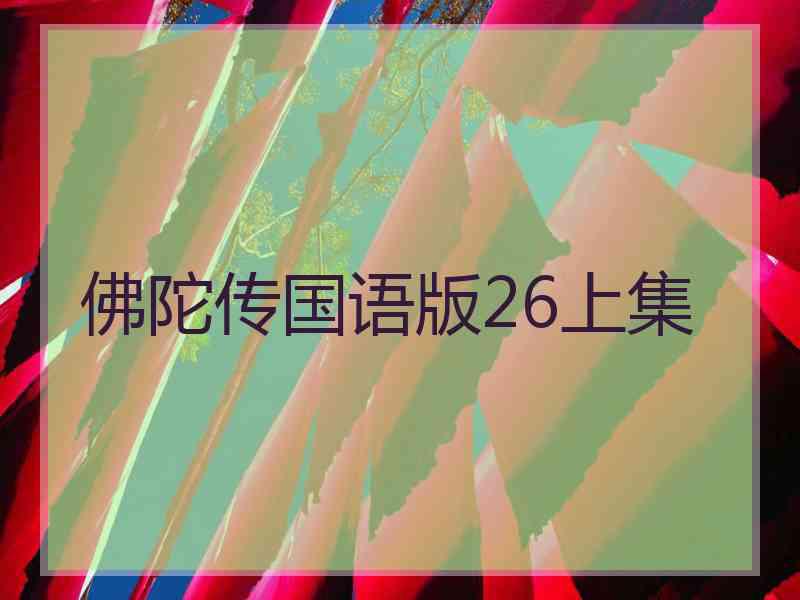 佛陀传国语版26上集